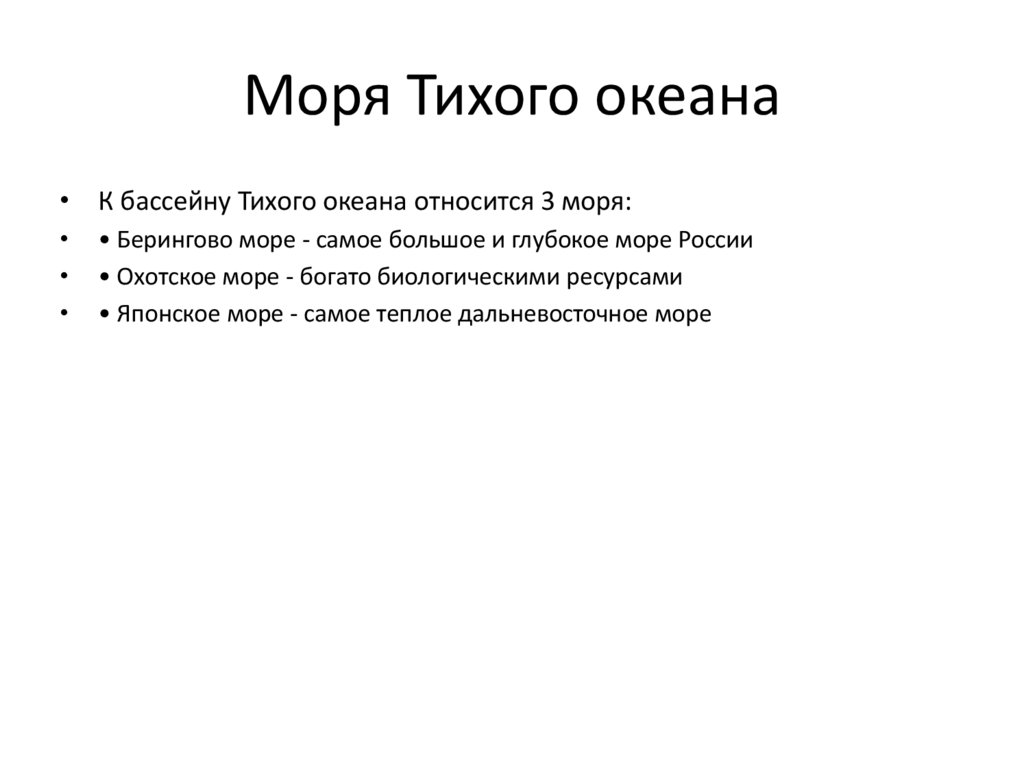 Моря Тихого океана

• К бассейну Тихого океана относится 3 моря:
• • Берингово море - самое большое и глубокое море России
• • Охотское море - богато биологическими ресурсами
• • Японское море - самое теплое дальневосточное море